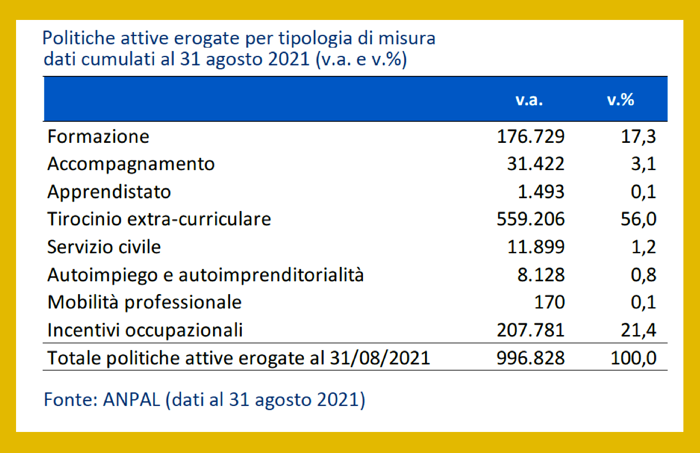 Politiche attive erogate per tipologia di misura
dati cumulati al 31 agosto 2021 (v.a. e v.%)

| | v.a. | v.% |
|---|---|---|
| Formazione | 176.729 | 17,3 |
| Accompagnamento | 31.422 | 3,1 |
| Apprendistato | 1.493 | 0,1 |
| Tirocinio extra-curriculare | 559.206 | 56,0 |
| Servizio civile | 11.899 | 1,2 |
| Autoimpiego e autoimprenditorialità | 8.128 | 0,8 |
| Mobilità professionale | 170 | 0,1 |
| Incentivi occupazionali | 207.781 | 21,4 |
| Totale politiche attive erogate al 31/08/2021 | 996.828 | 100,0 |

Fonte: ANPAL (dati al 31 agosto 2021)